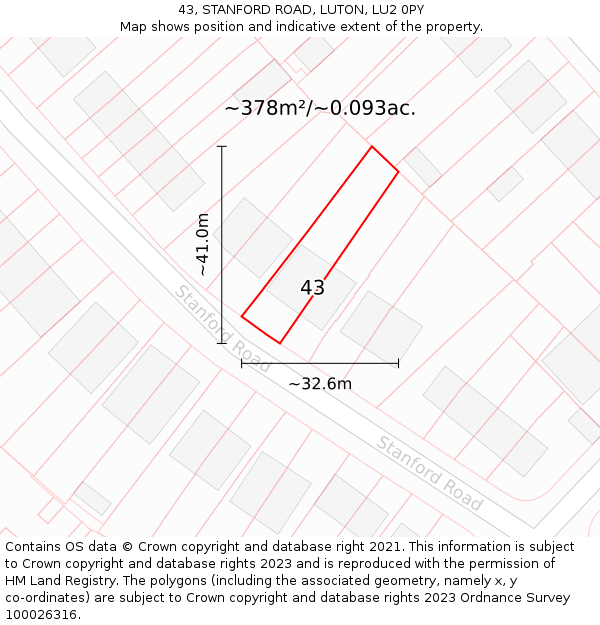 43, STANFORD ROAD, LUTON, LU2 0PY
Map shows position and indicative extent of the property.

~378m²/~0.093ac.

~41.0m

43

Stanford Road

~32.6m

Stanford Road

Contains OS data © Crown copyright and database right 2021. This information is subject to Crown copyright and database rights 2023 and is reproduced with the permission of HM Land Registry. The polygons (including the associated geometry, namely x, y co-ordinates) are subject to Crown copyright and database rights 2023 Ordnance Survey 100026316.